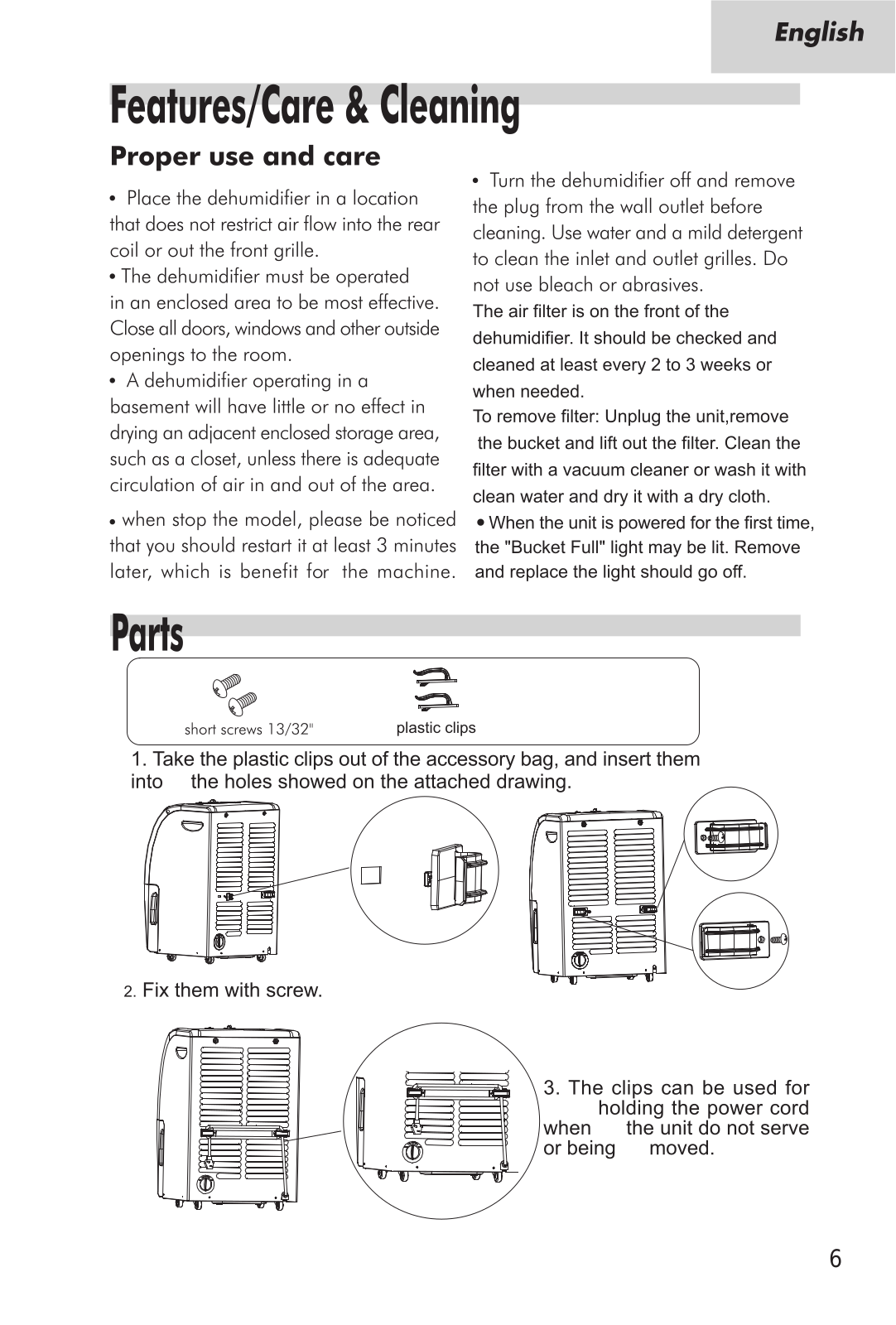 English

Features/Care & Cleaning

Proper use and care

• Place the dehumidifier in a location that does not restrict air flow into the rear coil or out the front grille.
• The dehumidifier must be operated in an enclosed area to be most effective. Close all doors, windows and other outside openings to the room.
• A dehumidifier operating in a basement will have little or no effect in drying an adjacent enclosed storage area, such as a closet, unless there is adequate circulation of air in and out of the area.

• when stop the model, please be noticed that you should restart it at least 3 minutes later, which is benefit for the machine.

• Turn the dehumidifier off and remove the plug from the wall outlet before cleaning. Use water and a mild detergent to clean the inlet and outlet grilles. Do not use bleach or abrasives.
The air filter is on the front of the dehumidifier. It should be checked and cleaned at least every 2 to 3 weeks or when needed.
To remove filter: Unplug the unit,remove the bucket and lift out the filter. Clean the filter with a vacuum cleaner or wash it with clean water and dry it with a dry cloth.
• When the unit is powered for the first time, the "Bucket Full" light may be lit. Remove and replace the light should go off.

Parts

short screws 13/32"
plastic clips

1. Take the plastic clips out of the accessory bag, and insert them into the holes showed on the attached drawing.

2. Fix them with screw.

3. The clips can be used for holding the power cord when the unit do not serve or being moved.

6